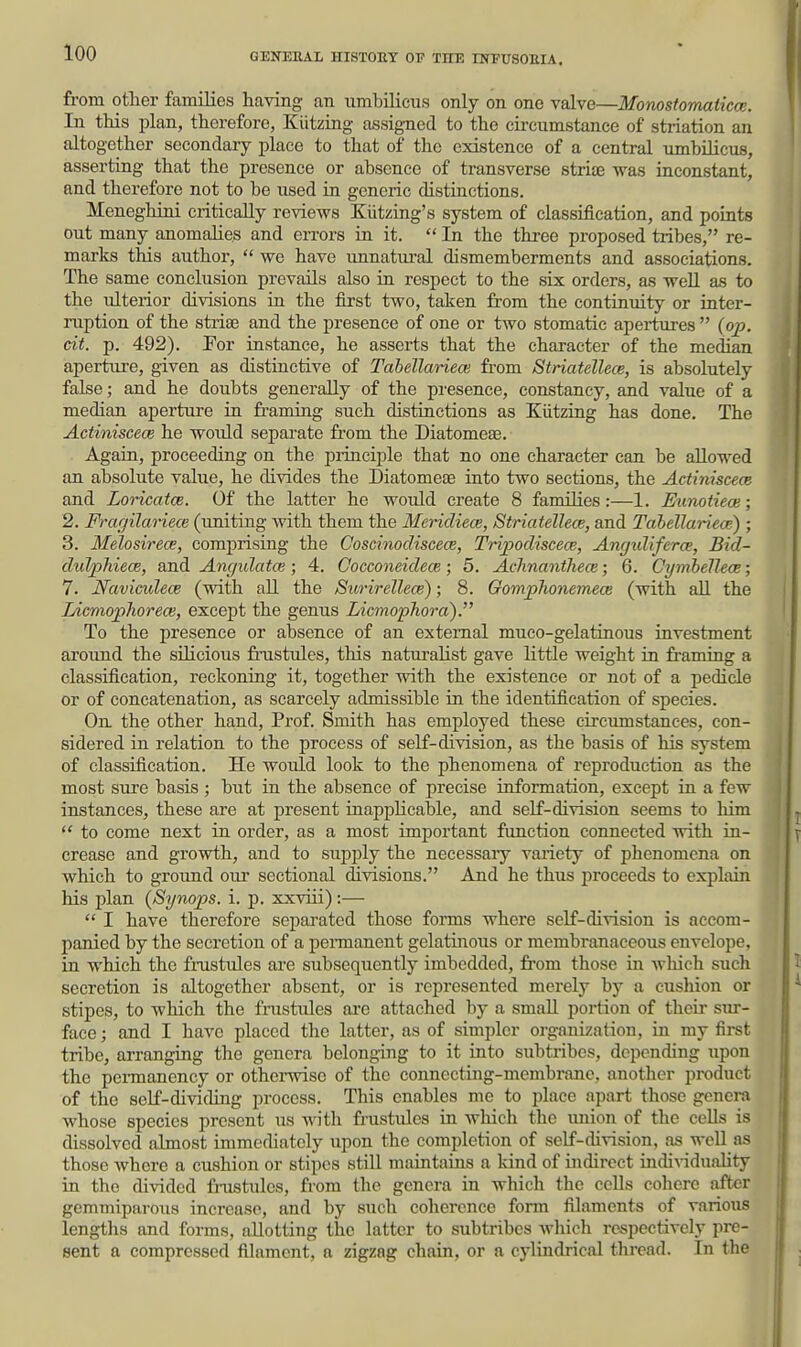 100 GENERAL HISTORY OF THE INFUSORIA.

from other families having an umbilicus only on one valve—Monostomaticæ. In this plan, therefore, Kützing assigned to the circumstance of striation an altogether secondary place to that of the existence of a central umbilicus, asserting that the presence or absence of transverse striæ was inconstant, and therefore not to be used in generic distinctions.

Meneghini critically reviews Kützing's system of classification, and points out many anomalies and errors in it. "In the three proposed tribes," remarks this author, "we have unnatural dismemberments and associations. The same conclusion prevails also in respect to the six orders, as well as to the ulterior divisions in the first two, taken from the continuity or interruption of the striæ and the presence of one or two stomatic apertures" (op. cit. p. 492). For instance, he asserts that the character of the median aperture, given as distinctive of Tabellarieæ from Striatelleæ, is absolutely false; and he doubts generally of the presence, constancy, and value of a median aperture in framing such distinctions as Kützing has done. The Actinisceæ he would separate from the Diatomeæ.

Again, proceeding on the principle that no one character can be allowed an absolute value, he divides the Diatomeæ into two sections, the Actinisceæ and Loricatæ. Of the latter he would create 8 families:—1. Eunotieæ; 2. Fragilarieæ (uniting with them the Meridieæ, Striatelleæ, and Tabellarieæ); 3. Melosireæ, comprising the Coscinodisceæ, Tripodisceæ, Anguliferæ, Biddulphieæ, and Angulatæ; 4. Cocconeideæ; 5. Achnantheæ; 6. Cymbelleæ; 7. Naviculeæ (with all the Surirelleæ); 8. Gomphonemeæ (with all the Licmophoreæ, except the genus Licmophora)."

To the presence or absence of an external muco-gelatinous investment around the silicious frustules, this naturalist gave little weight in framing a classification, reckoning it, together with the existence or not of a pedicle or of concatenation, as scarcely admissible in the identification of species.

On the other hand, Prof. Smith has employed these circumstances, considered in relation to the process of self-division, as the basis of his system of classification. He would look to the phenomena of reproduction as the most sure basis; but in the absence of precise information, except in a few instances, these are at present inapplicable, and self-division seems to him "to come next in order, as a most important function connected with increase and growth, and to supply the necessary variety of phenomena on which to ground our sectional divisions." And he thus proceeds to explain his plan (Synops. i. p. xxviii):—

"I have therefore separated those forms where self-division is accompanied by the secretion of a permanent gelatinous or membranaceous envelope, in which the frustules are subsequently imbedded, from those in which such secretion is altogether absent, or is represented merely by a cushion or stipes, to which the frustules are attached by a small portion of their surface; and I have placed the latter, as of simpler organization, in my first tribe, arranging the genera belonging to it into subtribes, depending upon the permanency or otherwise of the connecting-membrane, another product of the self-dividing process. This enables me to place apart those genera whose species present us with frustules in which the union of the cells is dissolved almost immediately upon the completion of self-division, as well as those where a cushion or stipes still maintains a kind of indirect individuality in the divided frustules, from the genera in which the cells cohere after gemmiparous increase, and by such coherence form filaments of various lengths and forms, allotting the latter to subtribes which respectively present a compressed filament, a zigzag chain, or a cylindrical thread. In the